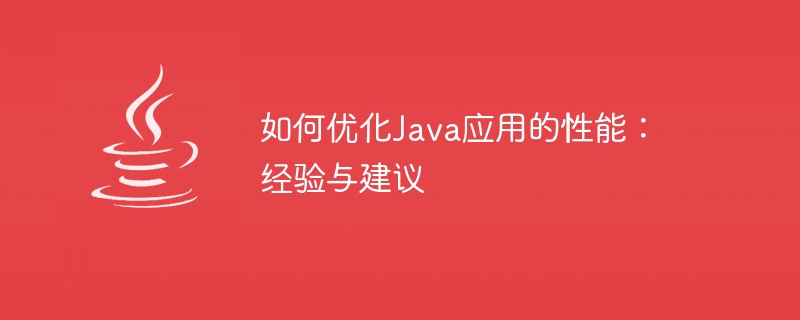 如何优化Java应用的性能：经验与建议